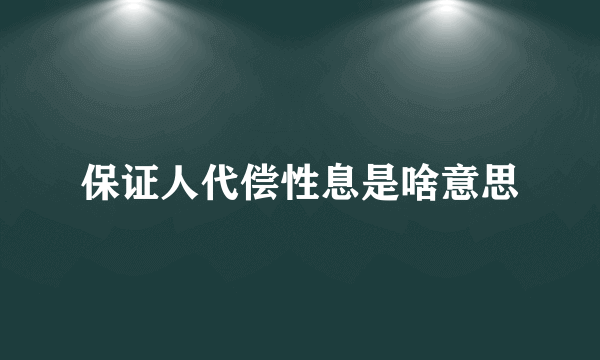 保证人代偿性息是啥意思